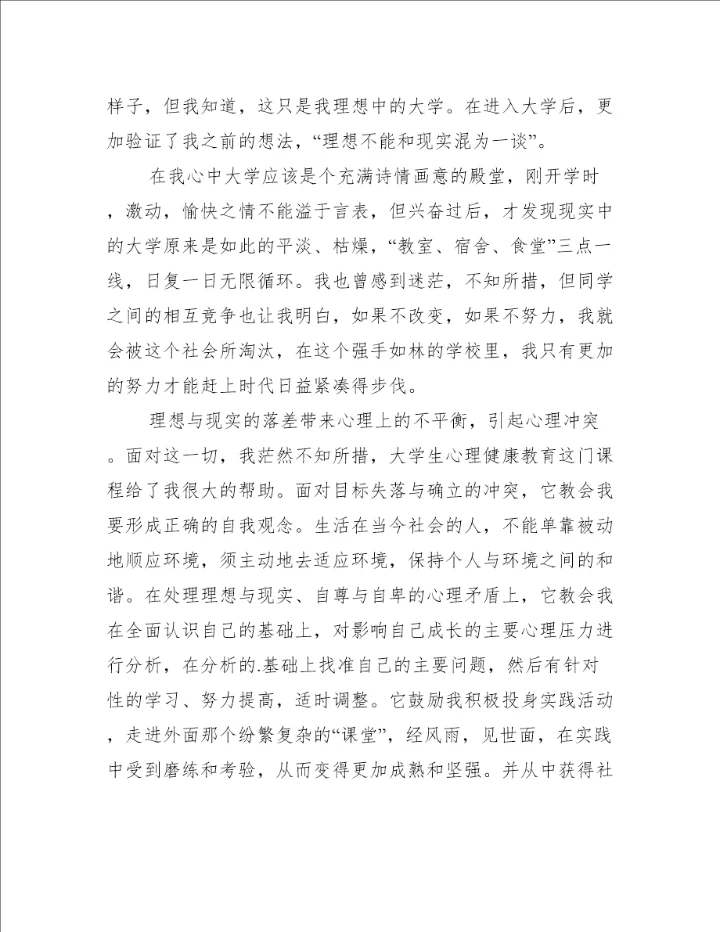 样子，但我知道，这只是我理想中的大学。在进入大学后，更加验证了我之前的想法，“理想不能和现实混为一谈”。

在我心中大学应该是个充满诗情画意的殿堂，刚开学时，激动，愉快之情不能溢于言表，但兴奋过后，才发现现实中的大学原来是如此的平淡、枯燥，“教室、宿舍、食堂”三点一线，日复一日无限循环。我也曾感到迷茫，不知所措，但同学之间的相互竞争也让我明白，如果不改变，如果不努力，我就会被这个社会所淘汰，在这个强手如林的学校里，我只有更加的努力才能赶上时代日益紧凑得步伐。

理想与现实的落差带来心理上的不平衡，引起心理冲突。面对这一切，我茫然不知所措，大学生心理健康教育这门课程给了我很大的帮助。面对目标失落与确立的冲突，它教会我要形成正确的自我观念。生活在当今社会的人，不能单靠被动地顺应环境，须主动地去适应环境，保持个人与环境之间的和谐。在处理理想与现实、自尊与自卑的心理矛盾上，它教会我在全面认识自己的基础上，对影响自己成长的主要心理压力进行分析，在分析的.基础上找准自己的主要问题，然后有针对性的学习、努力提高，适时调整。它鼓励我积极投身实践活动，走进外面那个纷繁复杂的“课堂”，经风雨，见世面，在实践中受到磨练和考验，从而变得更加成熟和坚强。并从中获得社